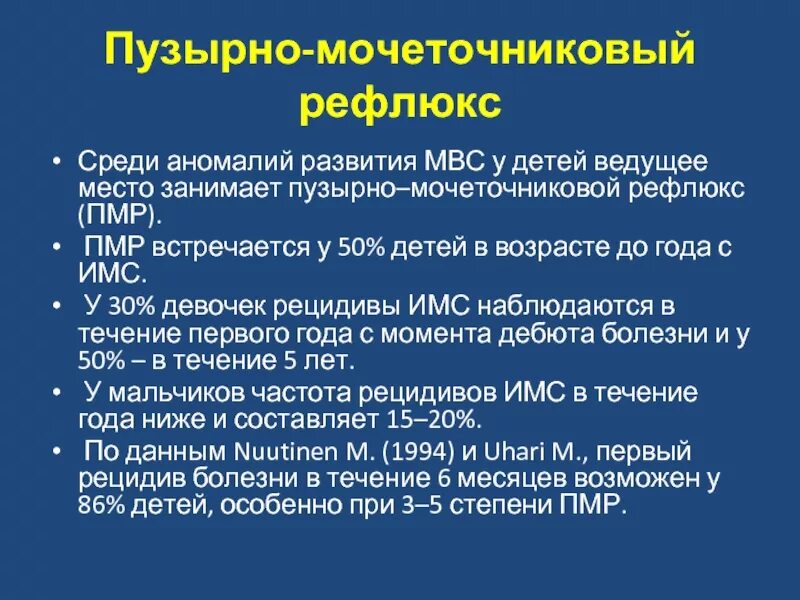 Пузырно-мочеточниковый рефлюкс

• Среди аномалий развития МВС у детей ведущее место занимает пузырно–мочеточниковой рефлюкс (ПМР).
• ПМР встречается у 50% детей в возрасте до года с ИМС.
• У 30% девочек рецидивы ИМС наблюдаются в течение первого года с момента дебюта болезни и у 50% – в течение 5 лет.
• У мальчиков частота рецидивов ИМС в течение года ниже и составляет 15–20%.
• По данным Nuutinen M. (1994) и Uhari M., первый рецидив болезни в течение 6 месяцев возможен у 86% детей, особенно при 3–5 степени ПМР.